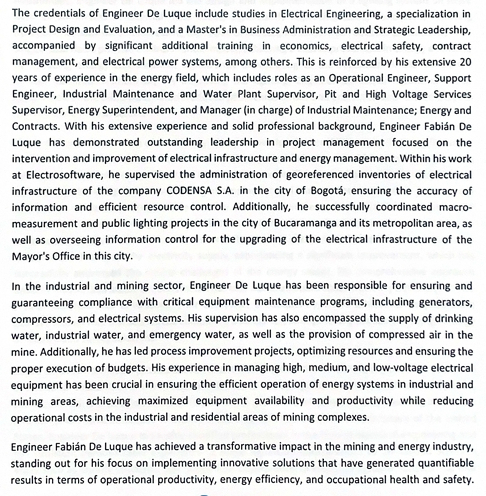 The credentials of Engineer De Luque include studies in Electrical Engineering, a specialization in Project Design and Evaluation, and a Master's in Business Administration and Strategic Leadership, accompanied by significant additional training in economics, electrical safety, contract management, and electrical power systems, among others. This is reinforced by his extensive 20 years of experience in the energy field, which includes roles as an Operational Engineer, Support Engineer, Industrial Maintenance and Water Plant Supervisor, Pit and High Voltage Services Supervisor, Energy Superintendent, and Manager (in charge) of Industrial Maintenance; Energy and Contracts. With his extensive experience and solid professional background, Engineer Fabián De Luque has demonstrated outstanding leadership in project management focused on the intervention and improvement of electrical infrastructure and energy management. Within his work at Electrosoftware, he supervised the administration of georeferenced inventories of electrical infrastructure of the company CODENSA S.A. in the city of Bogotá, ensuring the accuracy of information and efficient resource control. Additionally, he successfully coordinated macro-measurement and public lighting projects in the city of Bucaramanga and its metropolitan area, as well as overseeing information control for the upgrading of the electrical infrastructure of the Mayor's Office in this city.

In the industrial and mining sector, Engineer De Luque has been responsible for ensuring and guaranteeing compliance with critical equipment maintenance programs, including generators, compressors, and electrical systems. His supervision has also encompassed the supply of drinking water, industrial water, and emergency water, as well as the provision of compressed air in the mine. Additionally, he has led process improvement projects, optimizing resources and ensuring the proper execution of budgets. His experience in managing high, medium, and low-voltage electrical equipment has been crucial in ensuring the efficient operation of energy systems in industrial and mining areas, achieving maximized equipment availability and productivity while reducing operational costs in the industrial and residential areas of mining complexes.

Engineer Fabián De Luque has achieved a transformative impact in the mining and energy industry, standing out for his focus on implementing innovative solutions that have generated quantifiable results in terms of operational productivity, energy efficiency, and occupational health and safety.